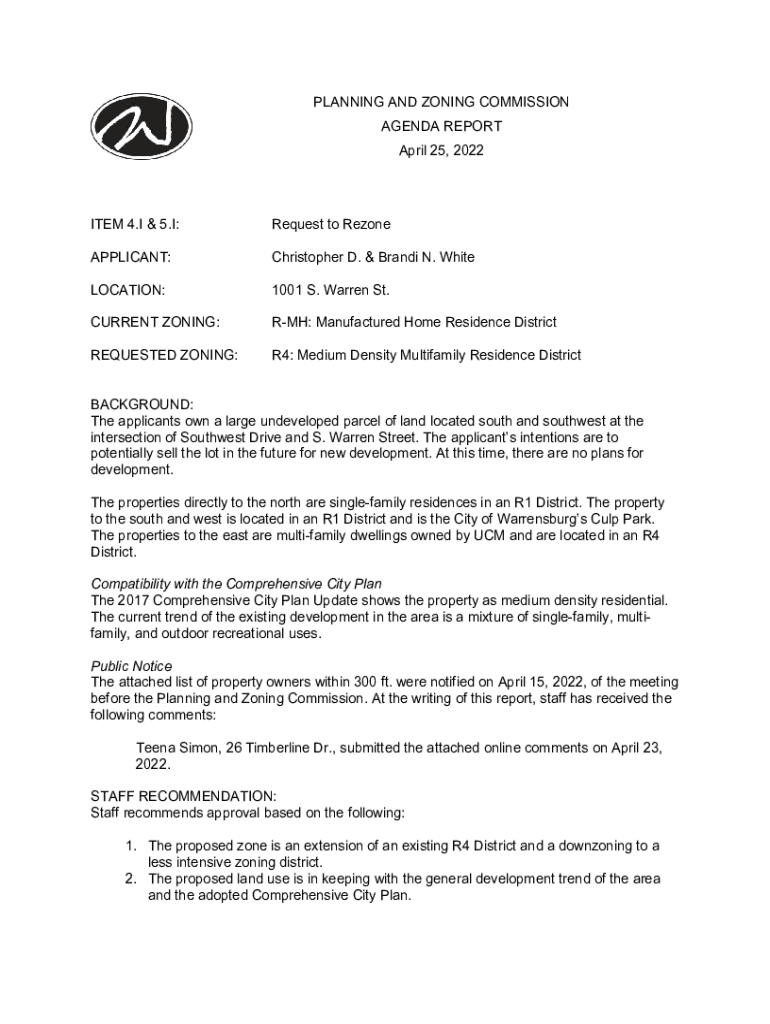 PLANNING AND ZONING COMMISSION
AGENDA REPORT
April 25, 2022

ITEM 4.I & 5.I: Request to Rezone

APPLICANT: Christopher D. & Brandi N. White

LOCATION: 1001 S. Warren St.

CURRENT ZONING: R-MH: Manufactured Home Residence District

REQUESTED ZONING: R4: Medium Density Multifamily Residence District

BACKGROUND:
The applicants own a large undeveloped parcel of land located south and southwest at the intersection of Southwest Drive and S. Warren Street. The applicant's intentions are to potentially sell the lot in the future for new development. At this time, there are no plans for development.

The properties directly to the north are single-family residences in an R1 District. The property to the south and west is located in an R1 District and is the City of Warrensburg's Culp Park. The properties to the east are multi-family dwellings owned by UCM and are located in an R4 District.

Compatibility with the Comprehensive City Plan
The 2017 Comprehensive City Plan Update shows the property as medium density residential. The current trend of the existing development in the area is a mixture of single-family, multi-family, and outdoor recreational uses.

Public Notice
The attached list of property owners within 300 ft. were notified on April 15, 2022, of the meeting before the Planning and Zoning Commission. At the writing of this report, staff has received the following comments:

Teena Simon, 26 Timberline Dr., submitted the attached online comments on April 23, 2022.

STAFF RECOMMENDATION:
Staff recommends approval based on the following:

1. The proposed zone is an extension of an existing R4 District and a downzoning to a less intensive zoning district.
2. The proposed land use is in keeping with the general development trend of the area and the adopted Comprehensive City Plan.